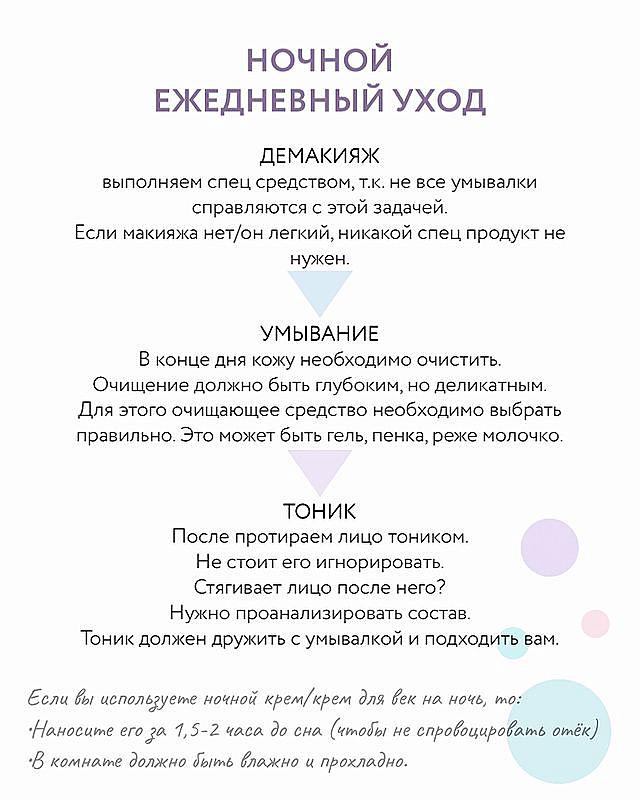 НОЧНОЙ
ЕЖЕДНЕВНЫЙ УХОД

ДЕМАКИЯЖ
выполняем спец средством, т.к. не все умывалки справляются с этой задачей.
Если макияжа нет/он легкий, никакой спец продукт не нужен.

УМЫВАНИЕ
В конце дня кожу необходимо очистить.
Очищение должно быть глубоким, но деликатным.
Для этого очищающее средство необходимо выбрать правильно. Это может быть гель, пенка, реже молочко.

ТОНИК
После протираем лицо тоником.
Не стоит его игнорировать.
Стягивает лицо после него?
Нужно проанализировать состав.
Тоник должен дружить с умывалкой и подходить вам.

Если вы используете ночной крем/крем для век на ночь, то:
•Наносите его за 1,5-2 часа до сна (чтобы не спровоцировать отёк)
•В комнате должно быть влажно и прохладно.